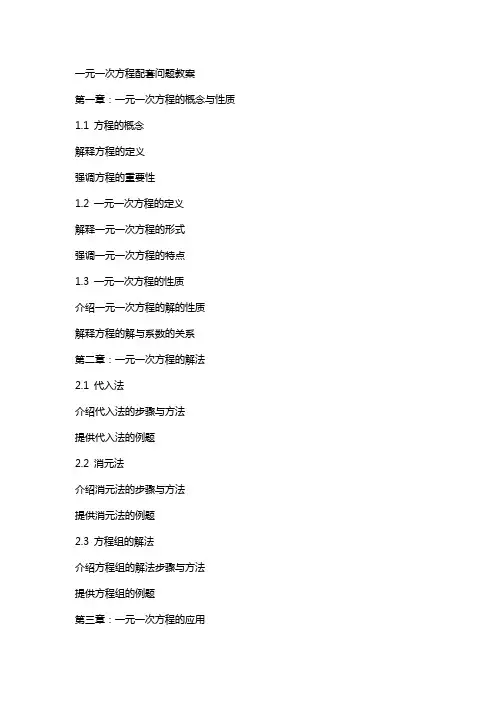 一元一次方程配套问题教案

第一章：一元一次方程的概念与性质

1.1 方程的概念

解释方程的定义

强调方程的重要性

1.2 一元一次方程的定义

解释一元一次方程的形式

强调一元一次方程的特点

1.3 一元一次方程的性质

介绍一元一次方程的解的性质

解释方程的解与系数的关系

第二章：一元一次方程的解法

2.1 代入法

介绍代入法的步骤与方法

提供代入法的例题

2.2 消元法

介绍消元法的步骤与方法

提供消元法的例题

2.3 方程组的解法

介绍方程组的解法步骤与方法

提供方程组的例题

第三章：一元一次方程的应用